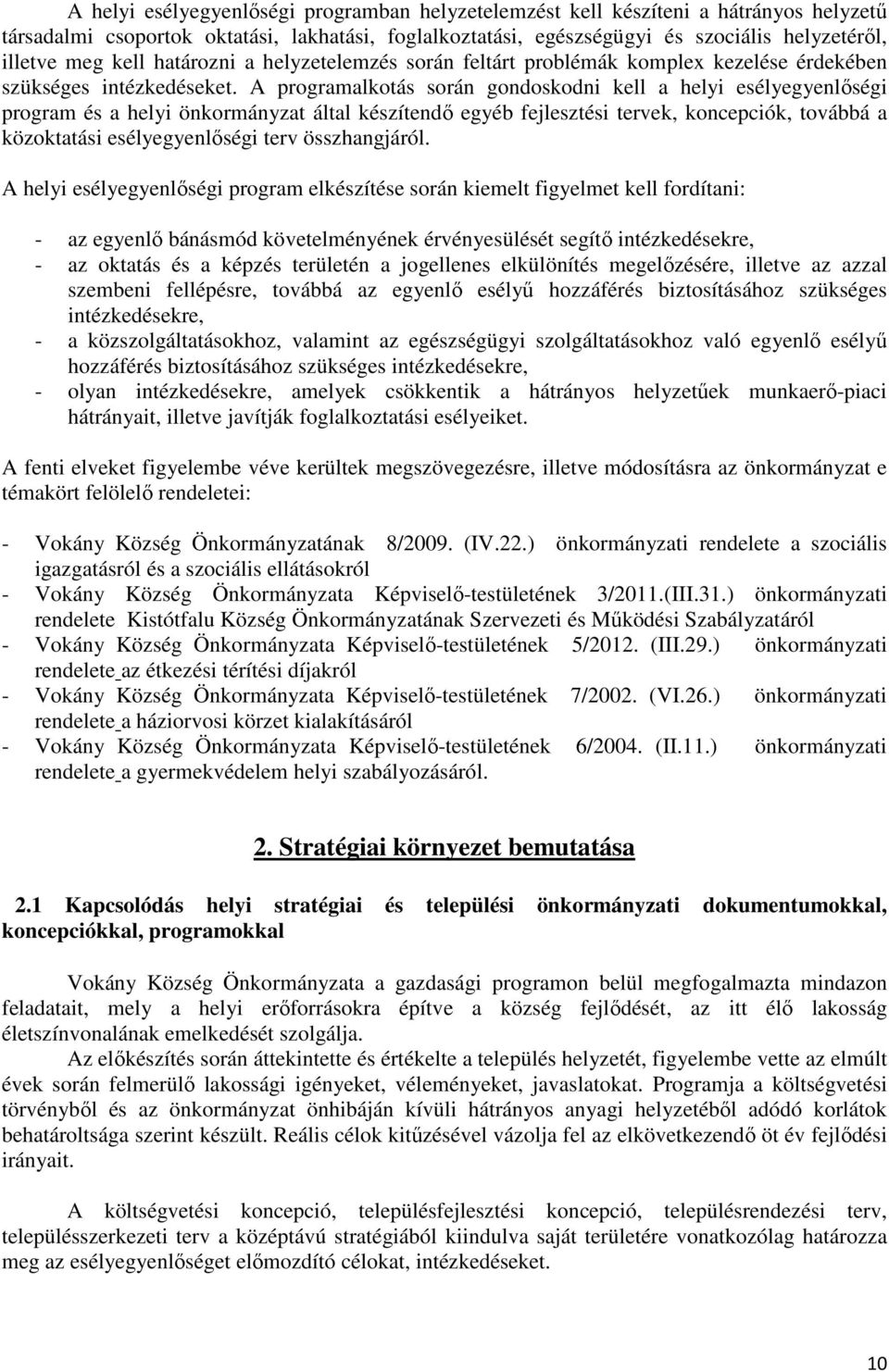 A helyi esélyegyenlőségi programban helyzetelemzést kell készíteni a hátrányos helyzetű társadalmi csoportok oktatási, lakhatási, foglalkoztatási, egészségügyi és szociális helyzetéről, illetve meg kell határozni a helyzetelemzés során feltárt problémák komplex kezelése érdekében szükséges intézkedéseket. A programalkotás során gondoskodni kell a helyi esélyegyenlőségi program és a helyi önkormányzat által készítendő egyéb fejlesztési tervek, koncepciók, továbbá a közoktatási esélyegyenlőségi terv összhangjáról.

A helyi esélyegyenlőségi program elkészítése során kiemelt figyelmet kell fordítani:

- az egyenlő bánásmód követelményének érvényesülését segítő intézkedésekre,
- az oktatás és a képzés területén a jogellenes elkülönítés megelőzésére, illetve az azzal szembeni fellépésre, továbbá az egyenlő esélyű hozzáférés biztosításához szükséges intézkedésekre,
- a közszolgáltatásokhoz, valamint az egészségügyi szolgáltatásokhoz való egyenlő esélyű hozzáférés biztosításához szükséges intézkedésekre,
- olyan intézkedésekre, amelyek csökkentik a hátrányos helyzetűek munkaerő-piaci hátrányait, illetve javítják foglalkoztatási esélyeiket.

A fenti elveket figyelembe véve kerültek megszövegezésre, illetve módosításra az önkormányzat e témakört felölelő rendeletei:

- Vokány Község Önkormányzatának 8/2009. (IV.22.) önkormányzati rendelete a szociális igazgatásról és a szociális ellátásokról
- Vokány Község Önkormányzata Képviselő-testületének 3/2011.(III.31.) önkormányzati rendelete Kistótfalu Község Önkormányzatának Szervezeti és Működési Szabályzatáról
- Vokány Község Önkormányzata Képviselő-testületének 5/2012. (III.29.) önkormányzati rendelete az étkezési térítési díjakról
- Vokány Község Önkormányzata Képviselő-testületének 7/2002. (VI.26.) önkormányzati rendelete a háziorvosi körzet kialakításáról
- Vokány Község Önkormányzata Képviselő-testületének 6/2004. (II.11.) önkormányzati rendelete a gyermekvédelem helyi szabályozásáról.

2. Stratégiai környezet bemutatása

2.1 Kapcsolódás helyi stratégiai és települési önkormányzati dokumentumokkal, koncepciókkal, programokkal

Vokány Község Önkormányzata a gazdasági programon belül megfogalmazta mindazon feladatait, mely a helyi erőforrásokra építve a község fejlődését, az itt élő lakosság életszínvonalának emelkedését szolgálja.

Az előkészítés során áttekintette és értékelte a település helyzetét, figyelembe vette az elmúlt évek során felmerülő lakossági igényeket, véleményeket, javaslatokat. Programja a költségvetési törvényből és az önkormányzat önhibáján kívüli hátrányos anyagi helyzetéből adódó korlátok behatároltsága szerint készült. Reális célok kitűzésével vázolja fel az elkövetkezendő öt év fejlődési irányait.

A költségvetési koncepció, településfejlesztési koncepció, településrendezési terv, településszerkezeti terv a középtávú stratégiából kiindulva saját területére vonatkozólag határozza meg az esélyegyenlőséget előmozdító célokat, intézkedéseket.

10